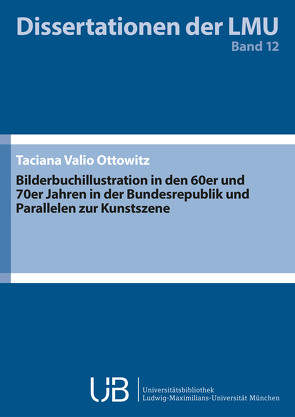 Dissertationen der LMU
Band 12

Taciana Valio Ottowitz

Bilderbuchillustration in den 60er und 70er Jahren in der Bundesrepublik und Parallelen zur Kunstszene

UB

Universitätsbibliothek
Ludwig-Maximilians-Universität München